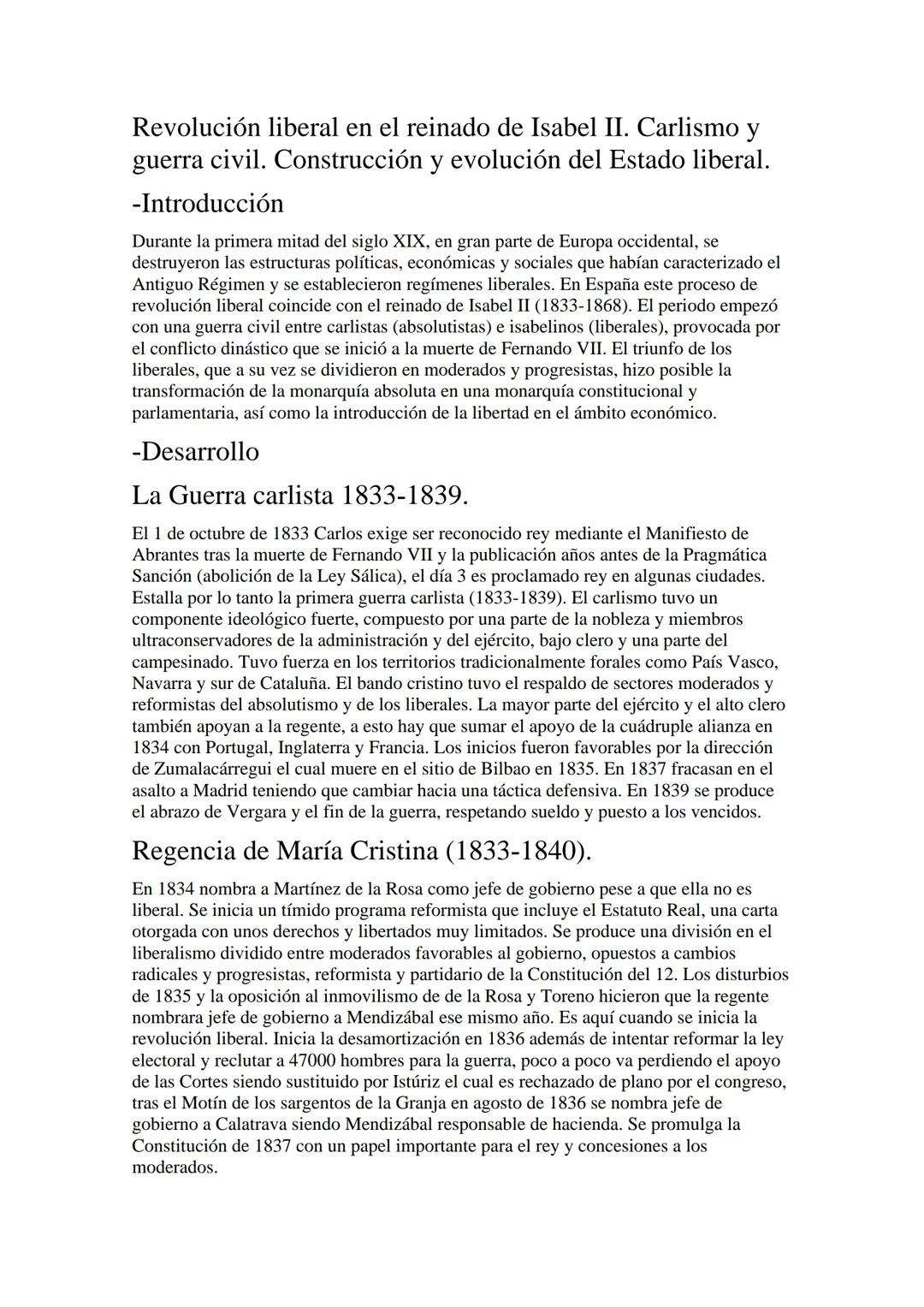 Revolución liberal en el reinado de Isabel II. Carlismo y guerra civil. Construcción y evolución del Estado liberal.

-Introducción

Durante la primera mitad del siglo XIX, en gran parte de Europa occidental, se destruyeron las estructuras políticas, económicas y sociales que habían caracterizado el Antiguo Régimen y se establecieron regímenes liberales. En España este proceso de revolución liberal coincide con el reinado de Isabel II (1833-1868). El periodo empezó con una guerra civil entre carlistas (absolutistas) e isabelinos (liberales), provocada por el conflicto dinástico que se inició a la muerte de Fernando VII. El triunfo de los liberales, que a su vez se dividieron en moderados y progresistas, hizo posible la transformación de la monarquía absoluta en una monarquía constitucional y parlamentaria, así como la introducción de la libertad en el ámbito económico.

-Desarrollo

La Guerra carlista 1833-1839.

El 1 de octubre de 1833 Carlos exige ser reconocido rey mediante el Manifiesto de Abrantes tras la muerte de Fernando VII y la publicación años antes de la Pragmática Sanción (abolición de la Ley Sálica), el día 3 es proclamado rey en algunas ciudades. Estalla por lo tanto la primera guerra carlista (1833-1839). El carlismo tuvo un componente ideológico fuerte, compuesto por una parte de la nobleza y miembros ultraconservadores de la administración y del ejército, bajo clero y una parte del campesinado. Tuvo fuerza en los territorios tradicionalmente forales como País Vasco, Navarra y sur de Cataluña. El bando cristino tuvo el respaldo de sectores moderados y reformistas del absolutismo y de los liberales. La mayor parte del ejército y el alto clero también apoyan a la regente, a esto hay que sumar el apoyo de la cuádruple alianza en 1834 con Portugal, Inglaterra y Francia. Los inicios fueron favorables por la dirección de Zumalacárregui el cual muere en el sitio de Bilbao en 1835. En 1837 fracasan en el asalto a Madrid teniendo que cambiar hacia una táctica defensiva. En 1839 se produce el abrazo de Vergara y el fin de la guerra, respetando sueldo y puesto a los vencidos.

Regencia de María Cristina (1833-1840).

En 1834 nombra a Martínez de la Rosa como jefe de gobierno pese a que ella no es liberal. Se inicia un tímido programa reformista que incluye el Estatuto Real, una carta otorgada con unos derechos y libertados muy limitados. Se produce una división en el liberalismo dividido entre moderados favorables al gobierno, opuestos a cambios radicales y progresistas, reformista y partidario de la Constitución del 12. Los disturbios de 1835 y la oposición al inmovilismo de de la Rosa y Toreno hicieron que la regente nombrara jefe de gobierno a Mendizábal ese mismo año. Es aquí cuando se inicia la revolución liberal. Inicia la desamortización en 1836 además de intentar reformar la ley electoral y reclutar a 47000 hombres para la guerra, poco a poco va perdiendo el apoyo de las Cortes siendo sustituido por Istúriz el cual es rechazado de plano por el congreso, tras el Motín de los sargentos de la Granja en agosto de 1836 se nombra jefe de gobierno a Calatrava siendo Mendizábal responsable de hacienda. Se promulga la Constitución de 1837 con un papel importante para el rey y concesiones a los moderados.